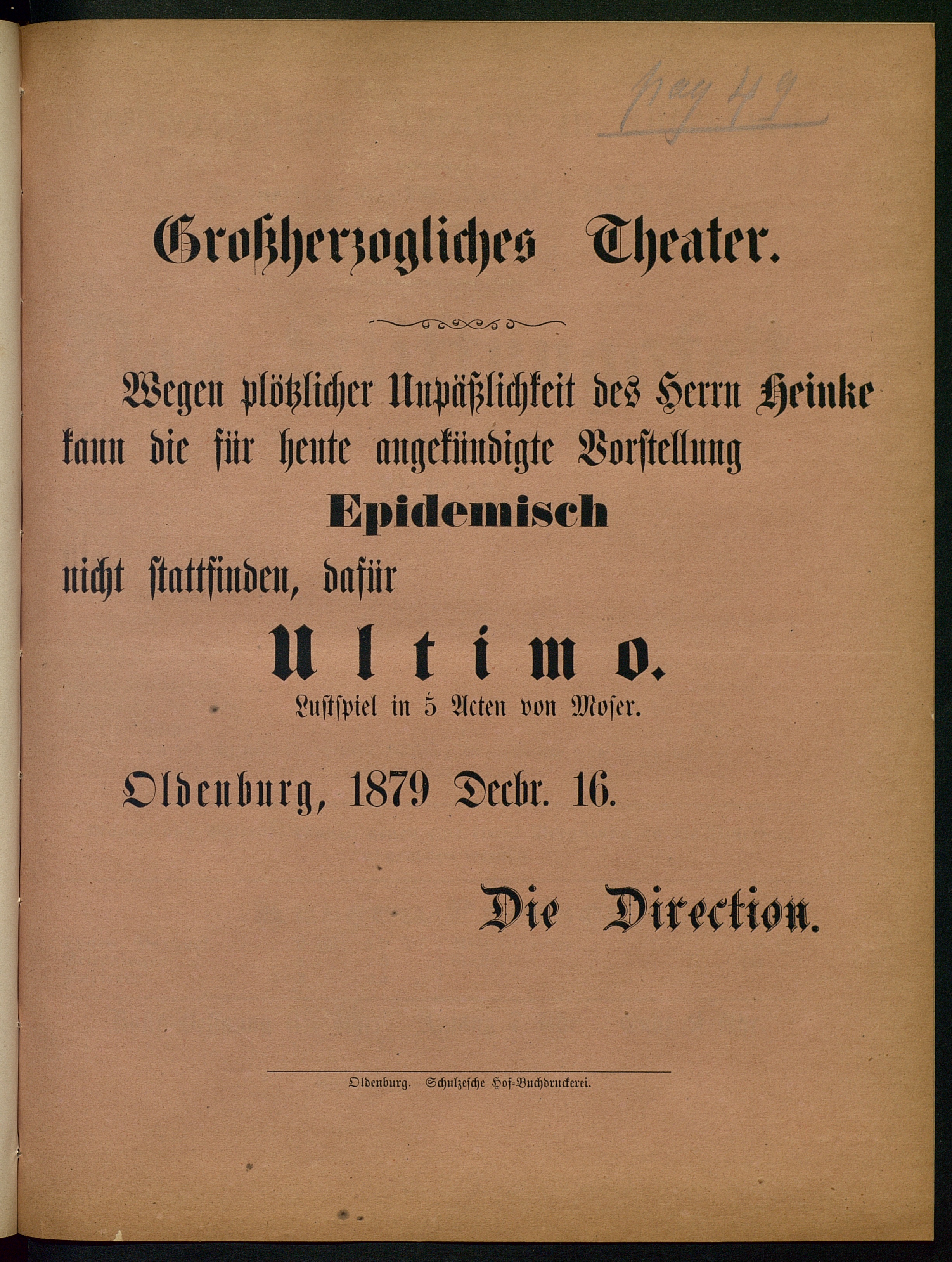 pag 49

Großherzogliches Theater.

Wegen plötzlicher Unpäßlichkeit des Herrn Heinke kann die für heute angekündigte Vorstellung

Epidemisch

nicht stattfinden, dafür

Ultimo.

Lustspiel in 5 Acten von Moser.

Oldenburg, 1879 Decbr. 16.

Die Direction.

Oldenburg. Schulzesche Hof-Buchdruckerei.